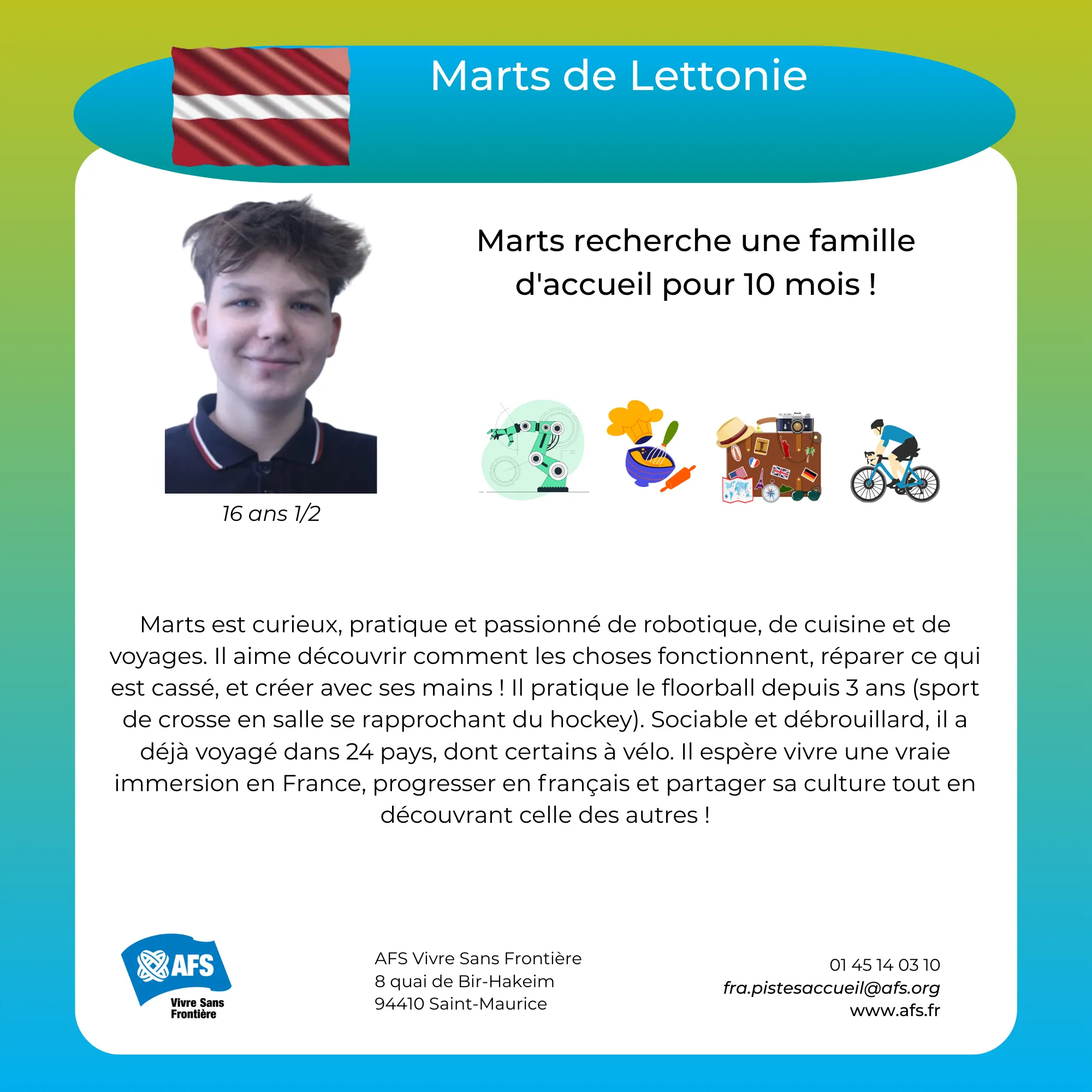 Marts de Lettonie

Marts recherche une famille d'accueil pour 10 mois !

16 ans 1/2

Marts est curieux, pratique et passionné de robotique, de cuisine et de voyages. Il aime découvrir comment les choses fonctionnent, réparer ce qui est cassé, et créer avec ses mains ! Il pratique le floorball depuis 3 ans (sport de crosse en salle se rapprochant du hockey). Sociable et débrouillard, il a déjà voyagé dans 24 pays, dont certains à vélo. Il espère vivre une vraie immersion en France, progresser en français et partager sa culture tout en découvrant celle des autres !

AFS
Vivre Sans Frontière

AFS Vivre Sans Frontière
8 quai de Bir-Hakeim
94410 Saint-Maurice

01 45 14 03 10
fra.pistesaccueil@afs.org
www.afs.fr